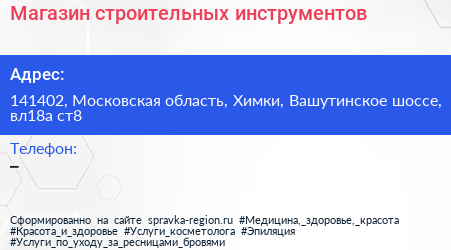 Магазин строительных инструментов

Адрес:

141402, Московская область, Химки, Вашутинское шоссе, вл18а ст8

Телефон:

–

Сформированно на сайте spravka-region.ru #Медицина,_здоровье,_красота #Красота_и_здоровье #Услуги_косметолога #Эпиляция #Услуги_по_уходу_за_ресницами_бровями